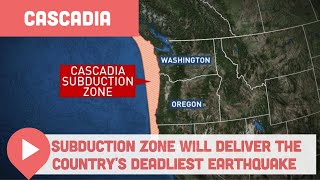 CASCADIA

CASCADIA SUBDUCTION ZONE

WASHINGTON

OREGON

SUBDUCTION ZONE WILL DELIVER THE COUNTRY'S DEADLIEST EARTHQUAKE